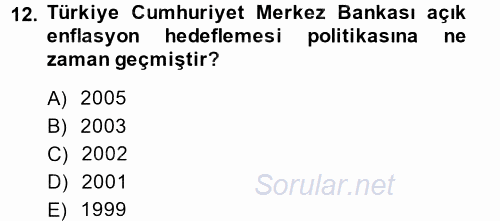 12. Türkiye Cumhuriyet Merkez Bankası açık enflasyon hedeflemesi politikasına ne zaman geçmiştir?

A) 2005
B) 2003
C) 2002
D) 2001
E) 1999

Sorular.net